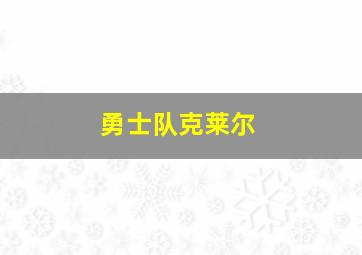 勇士队克莱尔